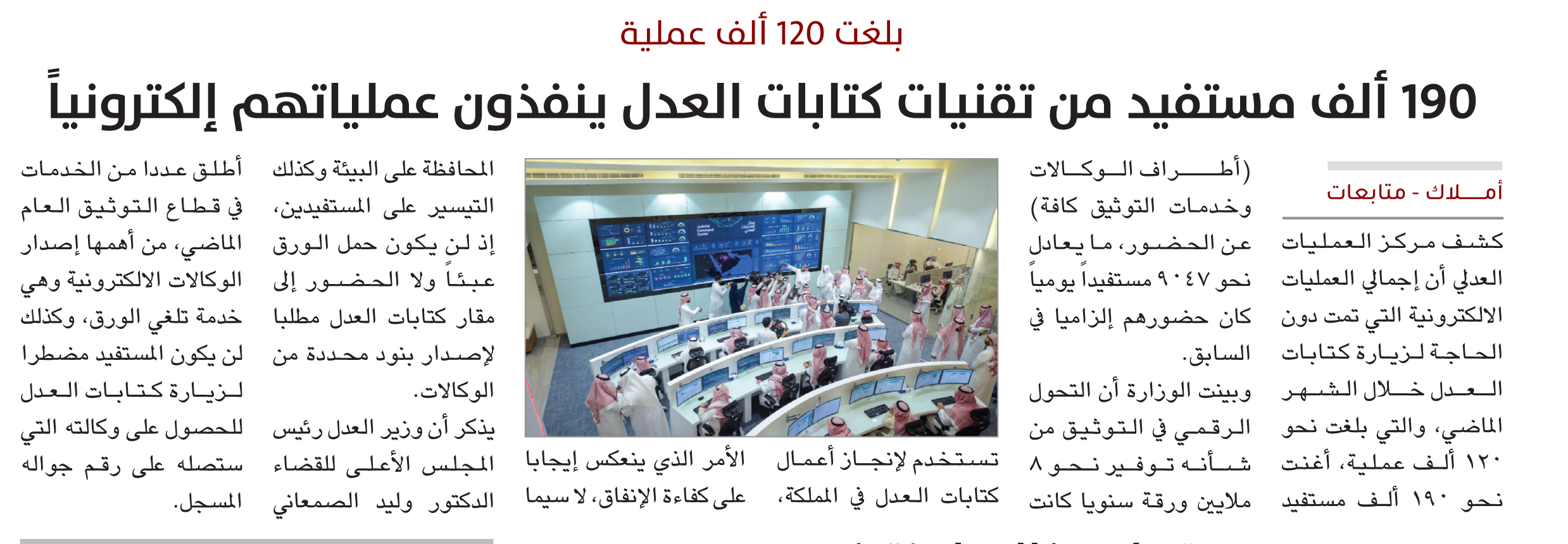 بلغت 120 ألف عملية

190 ألف مستفيد من تقنيات كتابات العدل ينفذون عملياتهم إلكترونياً

أملاك - متابعات

كشف مركز العمليات العدلي أن إجمالي العمليات الالكترونية التي تمت دون الحاجة لزيارة كتابات العدل خلال الشهر الماضي، والتي بلغت نحو ١٢٠ ألف عملية، أغنت نحو ١٩٠ ألف مستفيد

(أطراف الوكالات وخدمات التوثيق كافة) عن الحضور، ما يعادل نحو ٩٠٤٧ مستفيداً يومياً كان حضورهم إلزاميا في السابق.

وبينت الوزارة أن التحول الرقمي في التوثيق من شأنه توفير نحو ٨ ملايين ورقة سنويا كانت

تستخدم لإنجاز أعمال كتابات العدل في المملكة، الأمر الذي ينعكس إيجابا على كفاءة الإنفاق، لا سيما

المحافظة على البيئة وكذلك التيسير على المستفيدين، إذ لن يكون حمل الورق عبئاً ولا الحضور إلى مقار كتابات العدل مطلبا لإصدار بنود محددة من الوكالات.

يذكر أن وزير العدل رئيس المجلس الأعلى للقضاء الدكتور وليد الصمعاني

أطلق عددا من الخدمات في قطاع التوثيق العام الماضي، من أهمها إصدار الوكالات الالكترونية وهي خدمة تلغي الورق، وكذلك لن يكون المستفيد مضطرا لزيارة كتابات العدل للحصول على وكالته التي ستصله على رقم جواله المسجل.